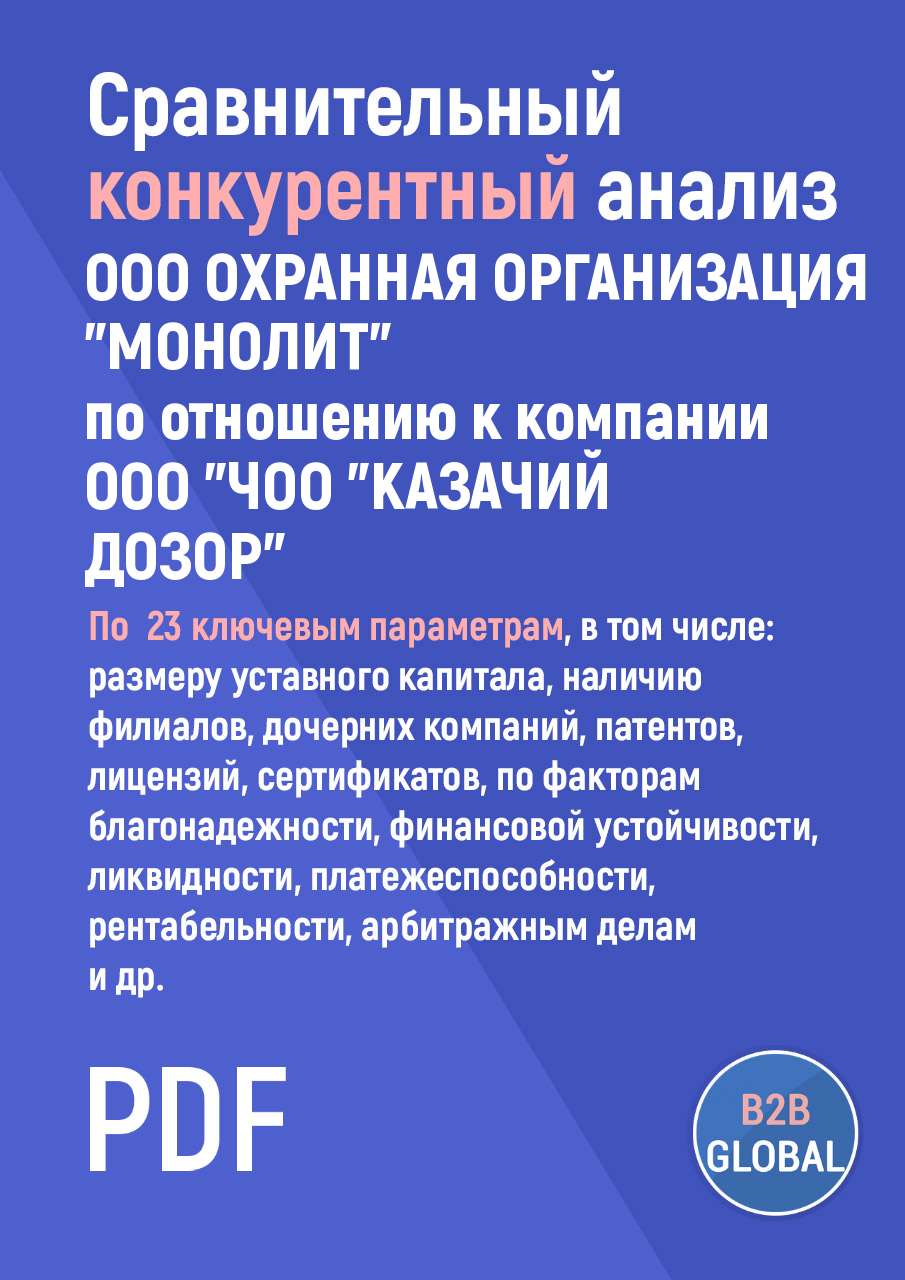 Сравнительный конкурентный анализ ООО ОХРАННАЯ ОРГАНИЗАЦИЯ "МОНОЛИТ" по отношению к компании ООО "ЧОО "КАЗАЧИЙ ДОЗОР"

По 23 ключевым параметрам, в том числе: размеру уставного капитала, наличию филиалов, дочерних компаний, патентов, лицензий, сертификатов, по факторам благонадежности, финансовой устойчивости, ликвидности, платежеспособности, рентабельности, арбитражным делам и др.

PDF

B2B GLOBAL